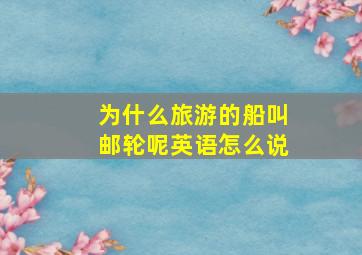 为什么旅游的船叫邮轮呢英语怎么说